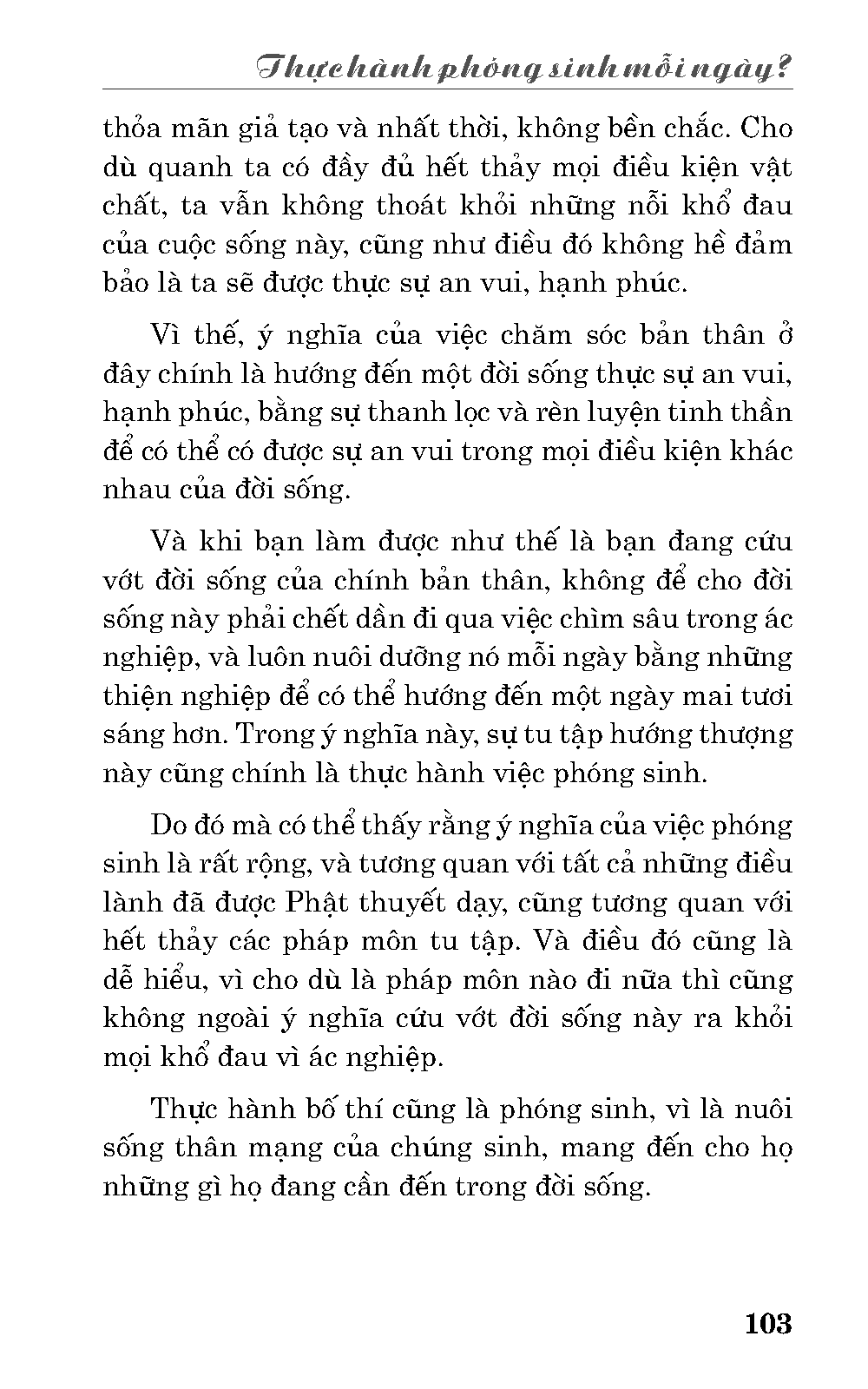 Thực hành phóng sinh mỗi ngày?

thỏa mãn giả tạo và nhất thời, không bền chắc. Cho dù quanh ta có đầy đủ hết thảy mọi điều kiện vật chất, ta vẫn không thoát khỏi những nỗi khổ đau của cuộc sống này, cũng như điều đó không hề đảm bảo là ta sẽ được thực sự an vui, hạnh phúc.

Vì thế, ý nghĩa của việc chăm sóc bản thân ở đây chính là hướng đến một đời sống thực sự an vui, hạnh phúc, bằng sự thanh lọc và rèn luyện tinh thần để có thể có được sự an vui trong mọi điều kiện khác nhau của đời sống.

Và khi bạn làm được như thế là bạn đang cứu vớt đời sống của chính bản thân, không để cho đời sống này phải chết dần đi qua việc chìm sâu trong ác nghiệp, và luôn nuôi dưỡng nó mỗi ngày bằng những thiện nghiệp để có thể hướng đến một ngày mai tươi sáng hơn. Trong ý nghĩa này, sự tu tập hướng thượng này cũng chính là thực hành việc phóng sinh.

Do đó mà có thể thấy rằng ý nghĩa của việc phóng sinh là rất rộng, và tương quan với tất cả những điều lành đã được Phật thuyết dạy, cũng tương quan với hết thảy các pháp môn tu tập. Và điều đó cũng là dễ hiểu, vì cho dù là pháp môn nào đi nữa thì cũng không ngoài ý nghĩa cứu vớt đời sống này ra khỏi mọi khổ đau vì ác nghiệp.

Thực hành bố thí cũng là phóng sinh, vì là nuôi sống thân mạng của chúng sinh, mang đến cho họ những gì họ đang cần đến trong đời sống.

103